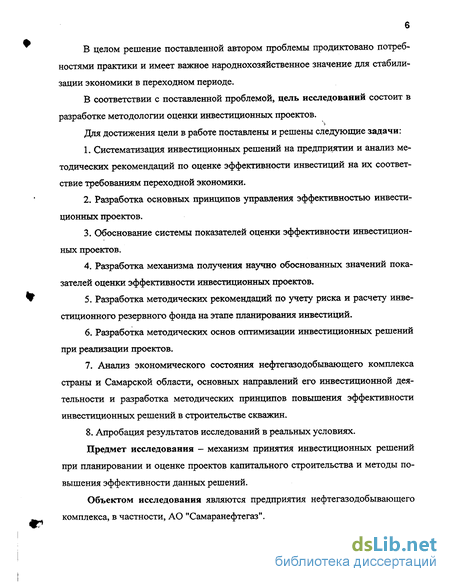 6

В целом решение поставленной автором проблемы продиктовано потребностями практики и имеет важное народнохозяйственное значение для стабилизации экономики в переходном периоде.

В соответствии с поставленной проблемой, цель исследований состоит в разработке методологии оценки инвестиционных проектов.

Для достижения цели в работе поставлены и решены следующие задачи:

1. Систематизация инвестиционных решений на предприятии и анализ методических рекомендаций по оценке эффективности инвестиций на их соответствие требованиям переходной экономики.

2. Разработка основных принципов управления эффективностью инвестиционных проектов.

3. Обоснование системы показателей оценки эффективности инвестиционных проектов.

4. Разработка механизма получения научно обоснованных значений показателей оценки эффективности инвестиционных проектов.

5. Разработка методических рекомендаций по учету риска и расчету инвестиционного резервного фонда на этапе планирования инвестиций.

6. Разработка методических основ оптимизации инвестиционных решений при реализации проектов.

7. Анализ экономического состояния нефтегазодобывающего комплекса страны и Самарской области, основных направлений его инвестиционной деятельности и разработка методических принципов повышения эффективности инвестиционных решений в строительстве скважин.

8. Апробация результатов исследований в реальных условиях.

Предмет исследования – механизм принятия инвестиционных решений при планировании и оценке проектов капитального строительства и методы повышения эффективности данных решений.

Объектом исследования являются предприятия нефтегазодобывающего комплекса, в частности, АО "Самаранефтегаз".

dsLib.net
библиотека диссертаций